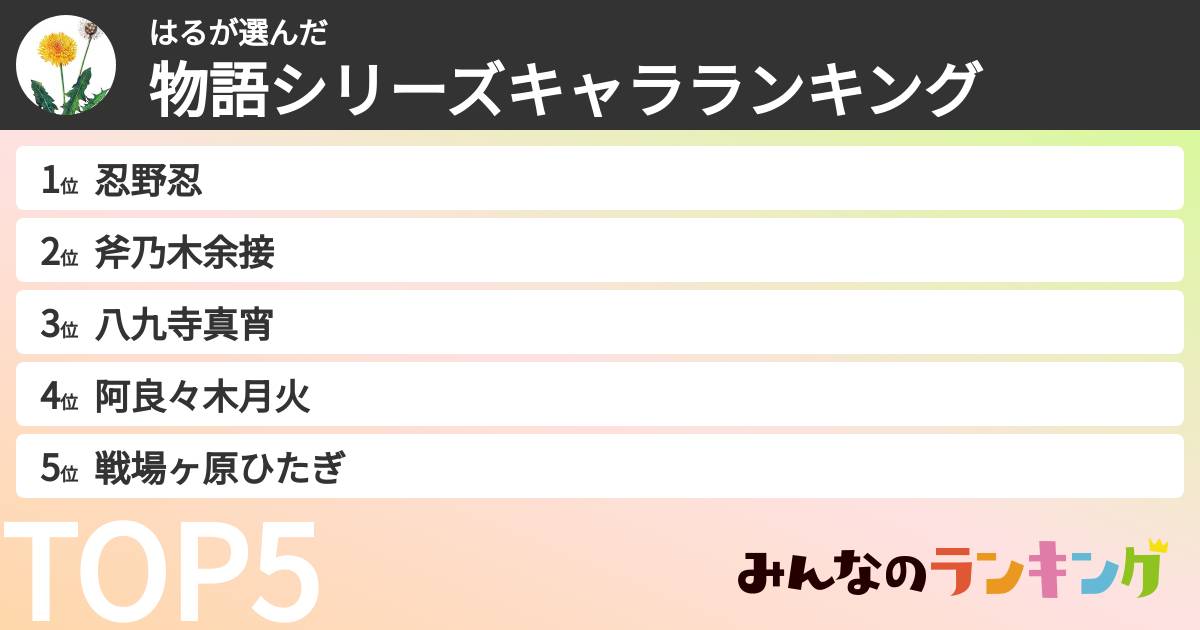 はるが選んだ
物語シリーズキャラランキング

1位 忍野忍
2位 斧乃木余接
3位 八九寺真宵
4位 阿良々木月火
5位 戦場ヶ原ひたぎ

TOP5

みんなのランキング